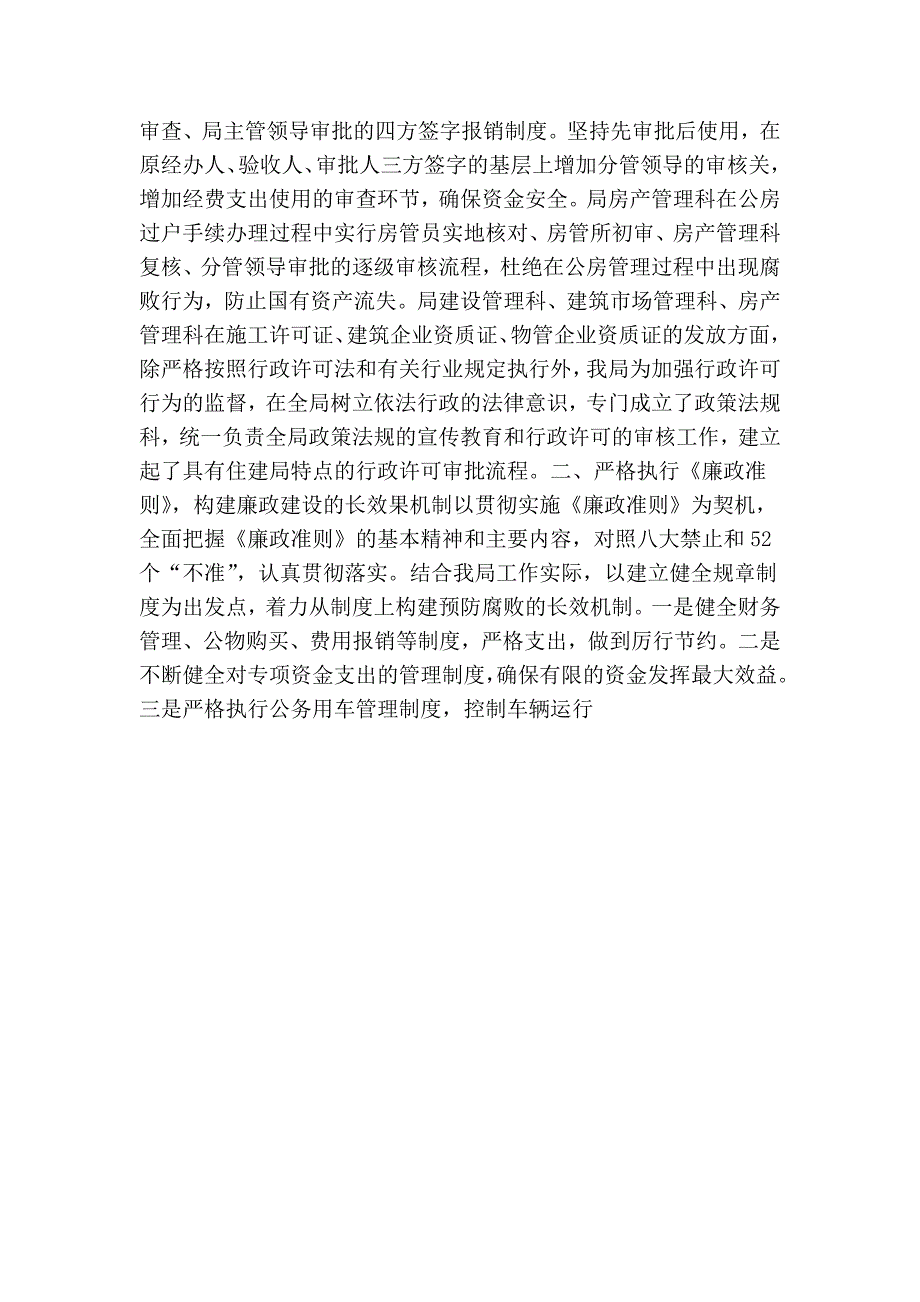 审查、局主管领导审批的四方签字报销制度。坚持先审批后使用，在原经办人、验收人、审批人三方签字的基层上增加分管领导的审核关，增加经费支出使用的审查环节，确保资金安全。局房产管理科在公房过户手续办理过程中实行房管员实地核对、房管所初审、房产管理科复核、分管领导审批的逐级审核流程，杜绝在公房管理过程中出现腐败行为，防止国有资产流失。局建设管理科、建筑市场管理科、房产管理科在施工许可证、建筑企业资质证、物管企业资质证的发放方面，除严格按照行政许可法和有关行业规定执行外，我局为加强行政许可行为的监督，在全局树立依法行政的法律意识，专门成立了政策法规科，统一负责全局政策法规的宣传教育和行政许可的审核工作，建立起了具有住建局特点的行政许可审批流程。二、严格执行《廉政准则》，构建廉政建设的长效果机制以贯彻实施《廉政准则》为契机，全面把握《廉政准则》的基本精神和主要内容，对照八大禁止和52个“不准”，认真贯彻落实。结合我局工作实际，以建立健全规章制度为出发点，着力从制度上构建预防腐败的长效机制。一是健全财务管理、公物购买、费用报销等制度，严格支出，做到厉行节约。二是不断健全对专项资金支出的管理制度，确保有限的资金发挥最大效益。三是严格执行公务用车管理制度，控制车辆运行